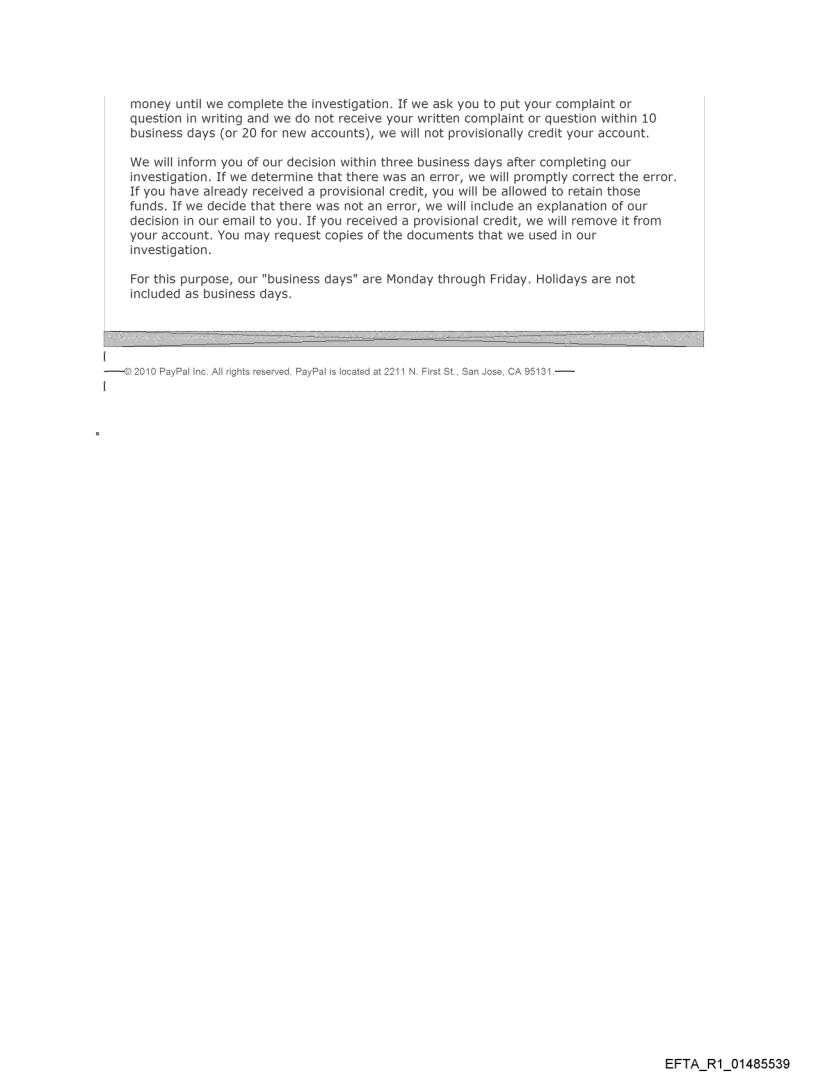 money until we complete the investigation. If we ask you to put your complaint or question in writing and we do not receive your written complaint or question within 10 business days (or 20 for new accounts), we will not provisionally credit your account.

We will inform you of our decision within three business days after completing our investigation. If we determine that there was an error, we will promptly correct the error. If you have already received a provisional credit, you will be allowed to retain those funds. If we decide that there was not an error, we will include an explanation of our decision in our email to you. If you received a provisional credit, we will remove it from your account. You may request copies of the documents that we used in our investigation.

For this purpose, our "business days" are Monday through Friday. Holidays are not included as business days.

© 2010 PayPal Inc. All rights reserved. PayPal is located at 2211 N. First St., San Jose, CA 95131.

EFTA_R1_01485539